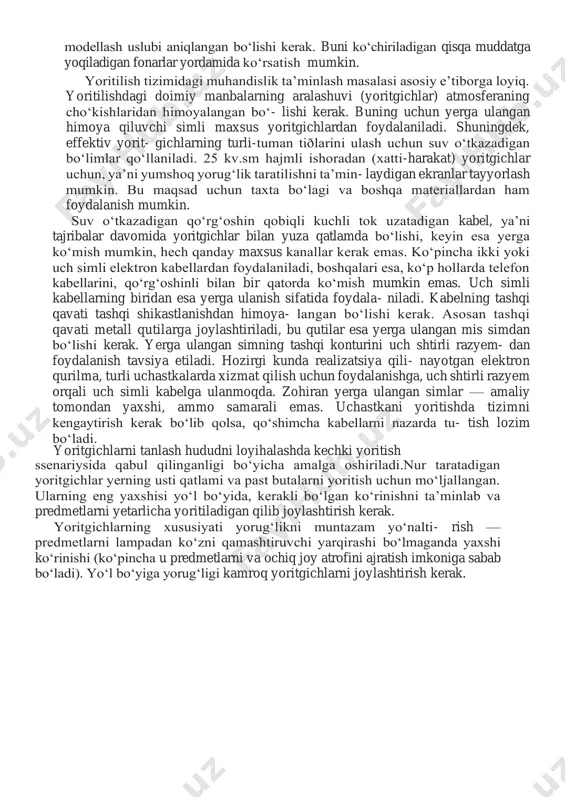 modellash uslubi aniqlangan bo‘lishi kerak. Buni ko‘chiriladigan qisqa muddatga yoqiladigan fonarlar yordamida ko‘rsatish mumkin.

Yoritilish tizimidagi muhandislik ta’minlash masalasi asosiy e’tiborga loyiq. Yoritilishdagi doimiy manbalarning aralashuvi (yoritgichlar) atmosferaning cho‘kishlaridan himoyalangan bo‘- lishi kerak. Buning uchun yerga ulangan himoya qiluvchi simli maxsus yoritgichlardan foydalaniladi. Shuningdek, effektiv yorit- gichlarning turli-tuman tiðlarini ulash uchun suv o‘tkazadigan bo‘limlar qo‘llaniladi. 25 kv.sm hajmli ishoradan (xatti-harakat) yoritgichlar uchun, ya’ni yumshoq yorug‘lik taratilishni ta’min- laydigan ekranlar tayyorlash mumkin. Bu maqsad uchun taxta bo‘lagi va boshqa materiallardan ham foydalanish mumkin.

Suv o‘tkazadigan qo‘rg‘oshin qobiqli kuchli tok uzatadigan kabel, ya’ni tajribalar davomida yoritgichlar bilan yuza qatlamda bo‘lishi, keyin esa yerga ko‘mish mumkin, hech qanday maxsus kanallar kerak emas. Ko‘pincha ikki yoki uch simli elektron kabellardan foydalaniladi, boshqalari esa, ko‘p hollarda telefon kabellarini, qo‘rg‘oshinli bilan bir qatorda ko‘mish mumkin emas. Uch simli kabellarning biridan esa yerga ulanish sifatida foydala- niladi. Kabelning tashqi qavati tashqi shikastlanishdan himoya- langan bo‘lishi kerak. Asosan tashqi qavati metall qutilarga joylashtiriladi, bu qutilar esa yerga ulangan mis simdan bo‘lishi kerak. Yerga ulangan simning tashqi konturini uch shtirli razyem- dan foydalanish tavsiya etiladi. Hozirgi kunda realizatsiya qili- nayotgan elektron qurilma, turli uchastkalarda xizmat qilish uchun foydalanishga, uch shtirli razyem orqali uch simli kabelga ulanmoqda. Zohiran yerga ulangan simlar — amaliy tomondan yaxshi, ammo samarali emas. Uchastkani yoritishda tizimni kengaytirish kerak bo‘lib qolsa, qo‘shimcha kabellarni nazarda tu- tish lozim bo‘ladi.

Yoritgichlarni tanlash hududni loyihalashda kechki yoritish ssenariysida qabul qilinganligi bo‘yicha amalga oshiriladi.Nur taratadigan yoritgichlar yerning usti qatlami va past butalarni yoritish uchun mo‘ljallangan. Ularning eng yaxshisi yo‘l bo‘yida, kerakli bo‘lgan ko‘rinishni ta’minlab va predmetlarni yetarlicha yoritiladigan qilib joylashtirish kerak.

Yoritgichlarning xususiyati yorug‘likni muntazam yo‘nalti- rish — predmetlarni lampadan ko‘zni qamashtiruvchi yarqirashi bo‘lmaganda yaxshi ko‘rinishi (ko‘pincha u predmetlarni va ochiq joy atrofini ajratish imkoniga sabab bo‘ladi). Yo‘l bo‘yiga yorug‘ligi kamroq yoritgichlarni joylashtirish kerak.